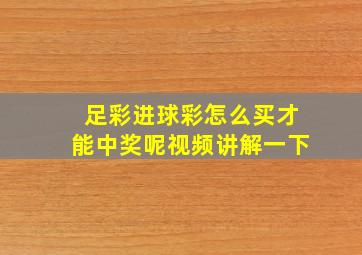 足彩进球彩怎么买才能中奖呢视频讲解一下